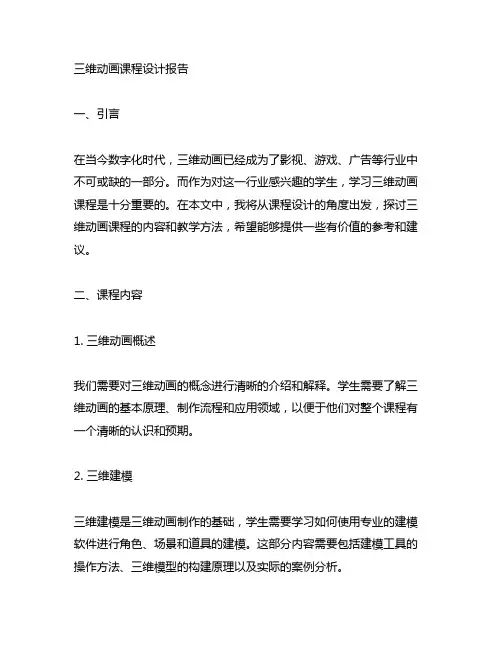 三维动画课程设计报告

一、引言

在当今数字化时代，三维动画已经成为了影视、游戏、广告等行业中不可或缺的一部分。而作为对这一行业感兴趣的学生，学习三维动画课程是十分重要的。在本文中，我将从课程设计的角度出发，探讨三维动画课程的内容和教学方法，希望能够提供一些有价值的参考和建议。

二、课程内容

1. 三维动画概述

我们需要对三维动画的概念进行清晰的介绍和解释。学生需要了解三维动画的基本原理、制作流程和应用领域，以便于他们对整个课程有一个清晰的认识和预期。

2. 三维建模

三维建模是三维动画制作的基础，学生需要学习如何使用专业的建模软件进行角色、场景和道具的建模。这部分内容需要包括建模工具的操作方法、三维模型的构建原理以及实际的案例分析。